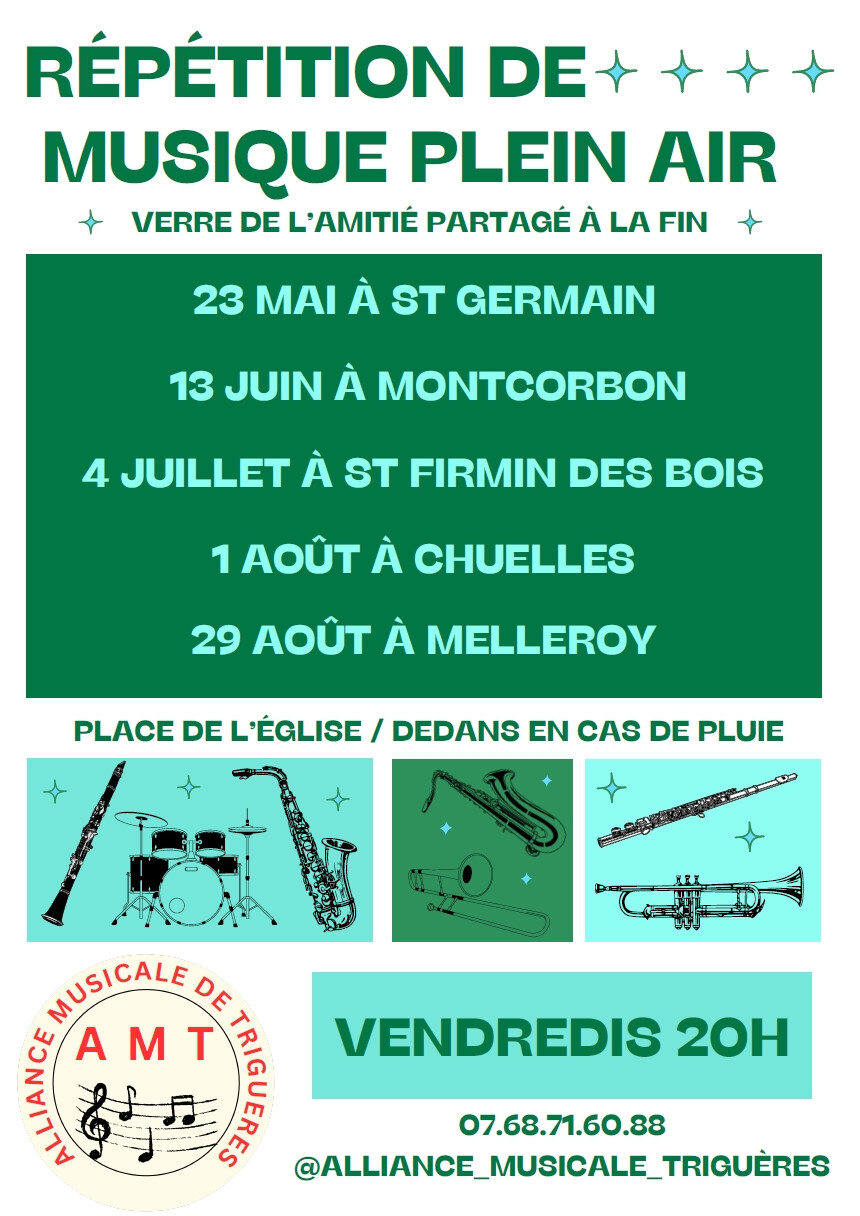 RÉPÉTITION DE MUSIQUE PLEIN AIR

VERRE DE L'AMITIÉ PARTAGÉ À LA FIN

23 MAI À ST GERMAIN

13 JUIN À MONTCORBON

4 JUILLET À ST FIRMIN DES BOIS

1 AOÛT À CHUELLES

29 AOÛT À MELLEROY

PLACE DE L'ÉGLISE / DEDANS EN CAS DE PLUIE

ALLIANCE MUSICALE DE TRIGUERES
A M T

VENDREDIS 20H

07.68.71.60.88
@ALLIANCE_MUSICALE_TRIGUÈRES